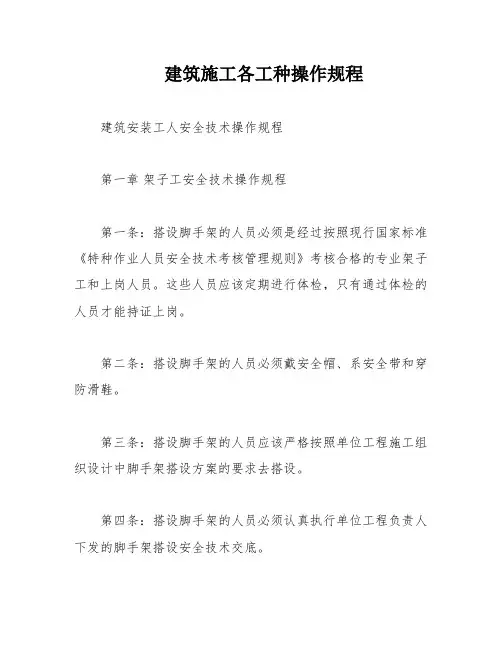 建筑施工各工种操作规程

建筑安装工人安全技术操作规程

第一章 架子工安全技术操作规程

第一条：搭设脚手架的人员必须是经过按照现行国家标准《特种作业人员安全技术考核管理规则》考核合格的专业架子工和上岗人员。这些人员应该定期进行体检，只有通过体检的人员才能持证上岗。

第二条：搭设脚手架的人员必须戴安全帽、系安全带和穿防滑鞋。

第三条：搭设脚手架的人员应该严格按照单位工程施工组织设计中脚手架搭设方案的要求去搭设。

第四条：搭设脚手架的人员必须认真执行单位工程负责人下发的脚手架搭设安全技术交底。